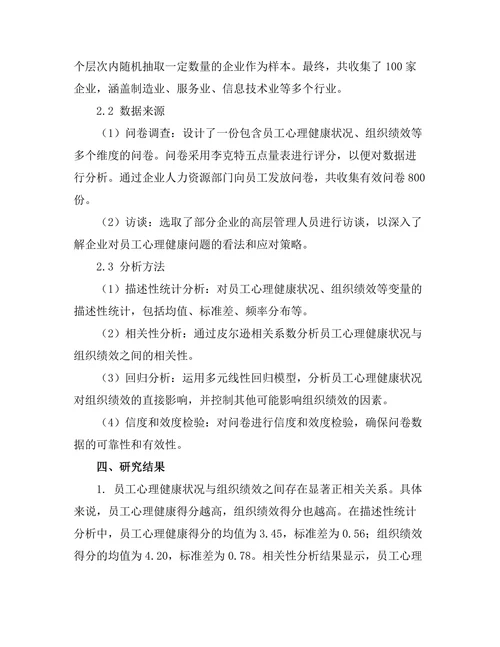 个层次内随机抽取一定数量的企业作为样本。最终，共收集了 100 家企业，涵盖制造业、服务业、信息技术业等多个行业。

2.2 数据来源

（1）问卷调查：设计了一份包含员工心理健康状况、组织绩效等多个维度的问卷。问卷采用李克特五点量表进行评分，以便对数据进行分析。通过企业人力资源部门向员工发放问卷，共收集有效问卷 800 份。

（2）访谈：选取了部分企业的高层管理人员进行访谈，以深入了解企业对员工心理健康问题的看法和应对策略。

2.3 分析方法

（1）描述性统计分析：对员工心理健康状况、组织绩效等变量的描述性统计，包括均值、标准差、频率分布等。

（2）相关性分析：通过皮尔逊相关系数分析员工心理健康状况与组织绩效之间的相关性。

（3）回归分析：运用多元线性回归模型，分析员工心理健康状况对组织绩效的直接影响，并控制其他可能影响组织绩效的因素。

（4）信度和效度检验：对问卷进行信度和效度检验，确保问卷数据的可靠性和有效性。

四、研究结果

1. 员工心理健康状况与组织绩效之间存在显著正相关关系。具体来说，员工心理健康得分越高，组织绩效得分也越高。在描述性统计分析中，员工心理健康得分的均值为 3.45，标准差为 0.56；组织绩效得分的均值为 4.20，标准差为 0.78。相关性分析结果显示，员工心理